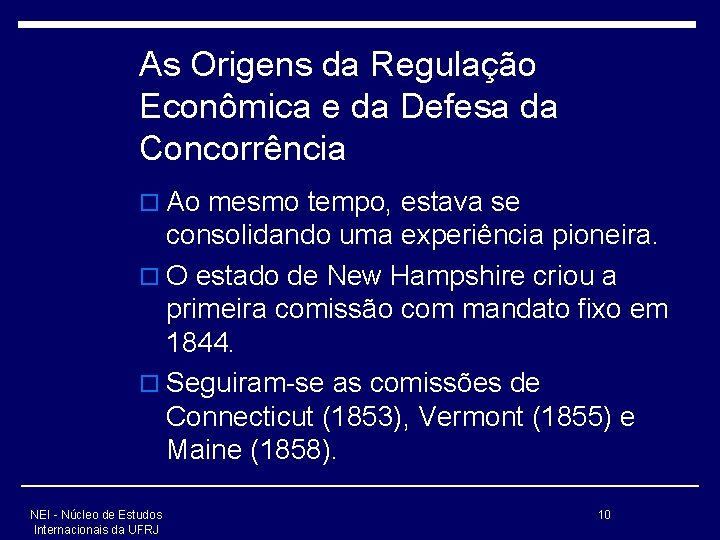 As Origens da Regulação Econômica e da Defesa da Concorrência

Ao mesmo tempo, estava se consolidando uma experiência pioneira.

O estado de New Hampshire criou a primeira comissão com mandato fixo em 1844.

Seguiram-se as comissões de Connecticut (1853), Vermont (1855) e Maine (1858).

NEI - Núcleo de Estudos Internacionais da UFRJ

10